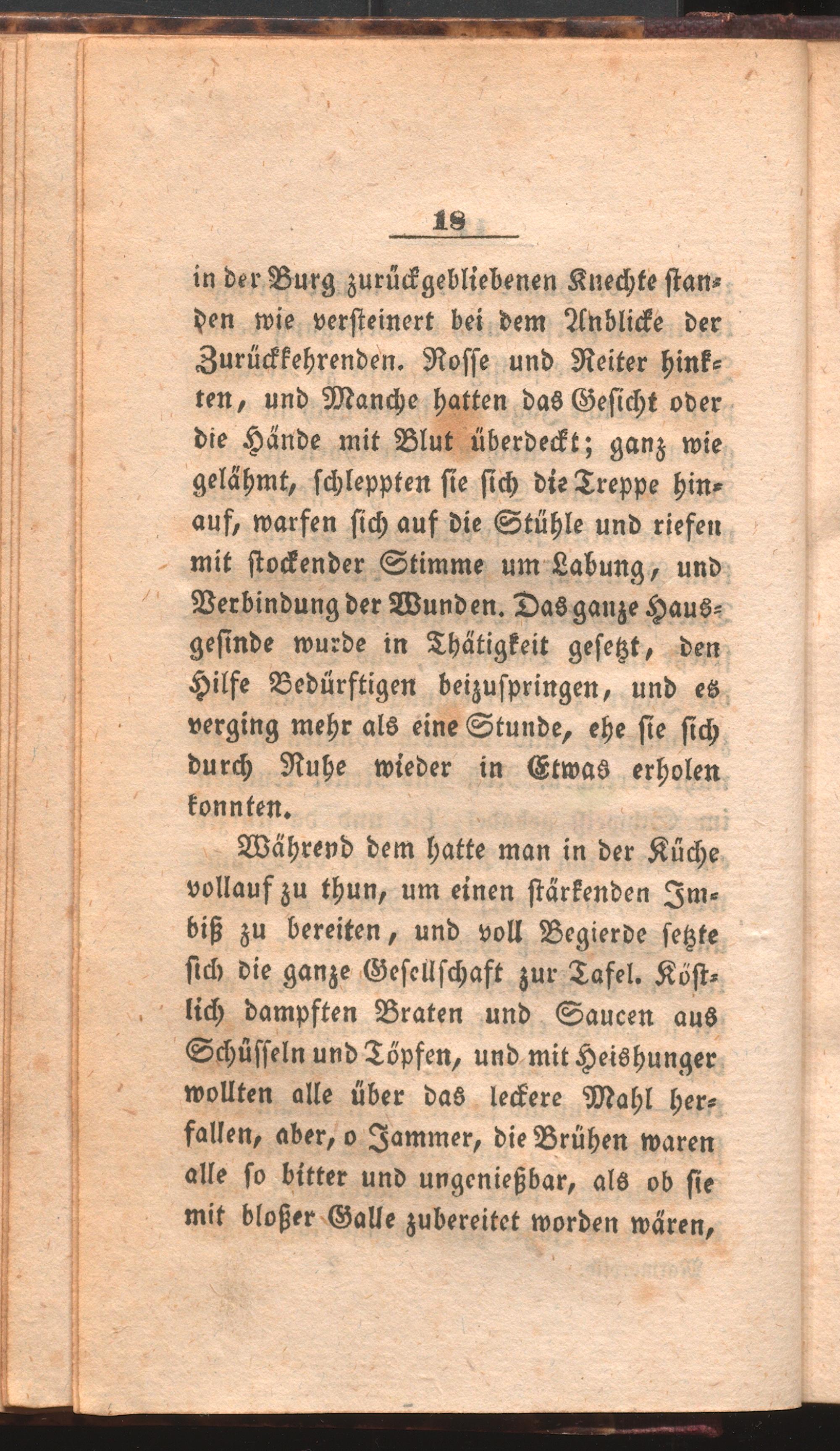 18

in der Burg zurückgebliebenen Knechte standen wie versteinert bei dem Anblicke der Zurückkehrenden. Rosse und Reiter hinkten, und Manche hatten das Gesicht oder die Hände mit Blut überdeckt; ganz wie gelähmt, schleppten sie sich die Treppe hinauf, warfen sich auf die Stühle und riefen mit stockender Stimme um Labung, und Verbindung der Wunden. Das ganze Hausgesinde wurde in Thätigkeit gesetzt, den Hilfe Bedürftigen beizuspringen, und es verging mehr als eine Stunde, ehe sie sich durch Ruhe wieder in Etwas erholen konnten.

Während dem hatte man in der Küche vollauf zu thun, um einen stärkenden Imbiß zu bereiten, und voll Begierde setzte sich die ganze Gesellschaft zur Tafel. Köstlich dampften Braten und Saucen aus Schüsseln und Töpfen, und mit Heishunger wollten alle über das leckere Mahl herfallen, aber, o Jammer, die Brühen waren alle so bitter und ungenießbar, als ob sie mit bloßer Galle zubereitet worden wären,